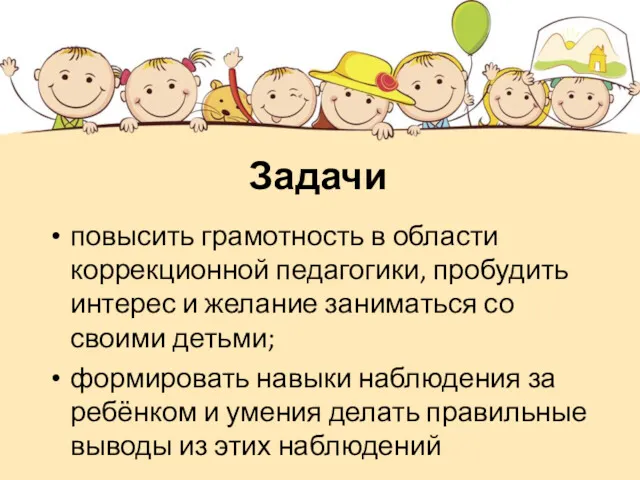 Задачи

• повысить грамотность в области коррекционной педагогики, пробудить интерес и желание заниматься со своими детьми;

• формировать навыки наблюдения за ребёнком и умения делать правильные выводы из этих наблюдений